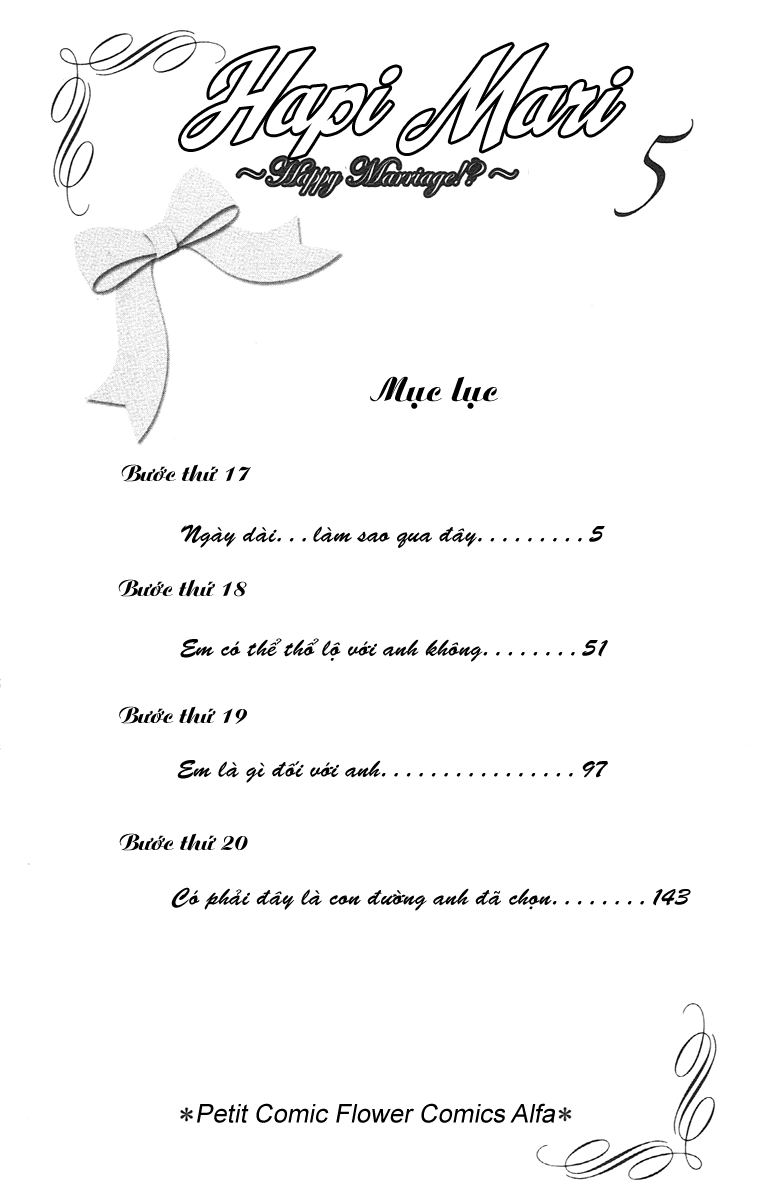 Hapi Mari
~Happy Marriage!?~
5

Mục lục

Bước thứ 17

Ngày dài...làm sao qua đây.........5

Bước thứ 18

Em có thể thổ lộ với anh không........51

Bước thứ 19

Em là gì đối với anh................97

Bước thứ 20

Có phải đây là con đường anh đã chọn........143

*Petit Comic Flower Comics Alfa*